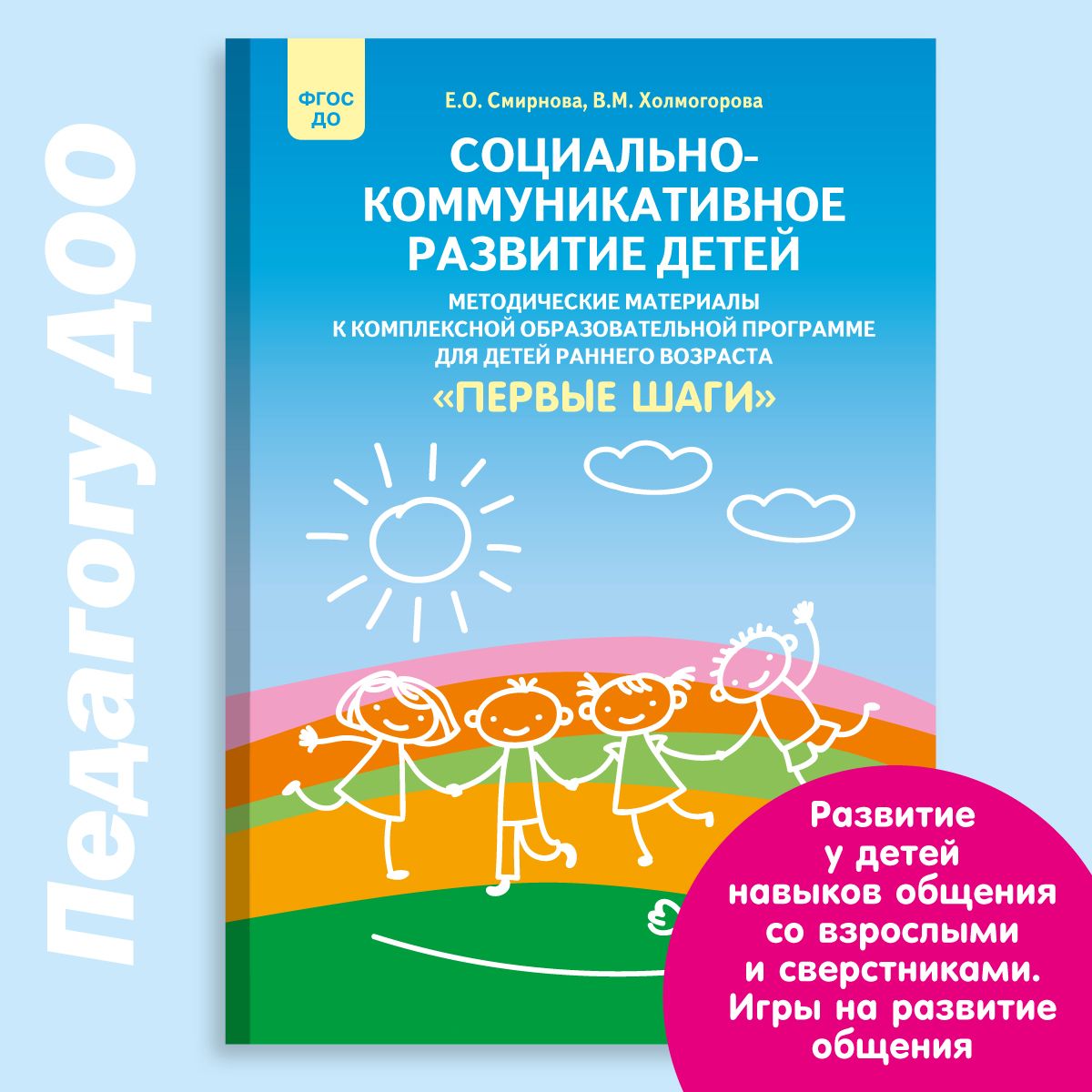 Педагогу ДОО

ФГОС ДО

Е.О. Смирнова, В.М. Холмогорова

СОЦИАЛЬНО-КОММУНИКАТИВНОЕ РАЗВИТИЕ ДЕТЕЙ

МЕТОДИЧЕСКИЕ МАТЕРИАЛЫ К КОМПЛЕКСНОЙ ОБРАЗОВАТЕЛЬНОЙ ПРОГРАММЕ ДЛЯ ДЕТЕЙ РАННЕГО ВОЗРАСТА

«ПЕРВЫЕ ШАГИ»

Развитие у детей навыков общения со взрослыми и сверстниками. Игры на развитие общения